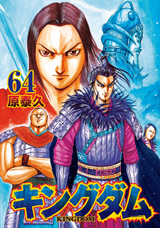 64
原泰久

キングダム
KINGDOM